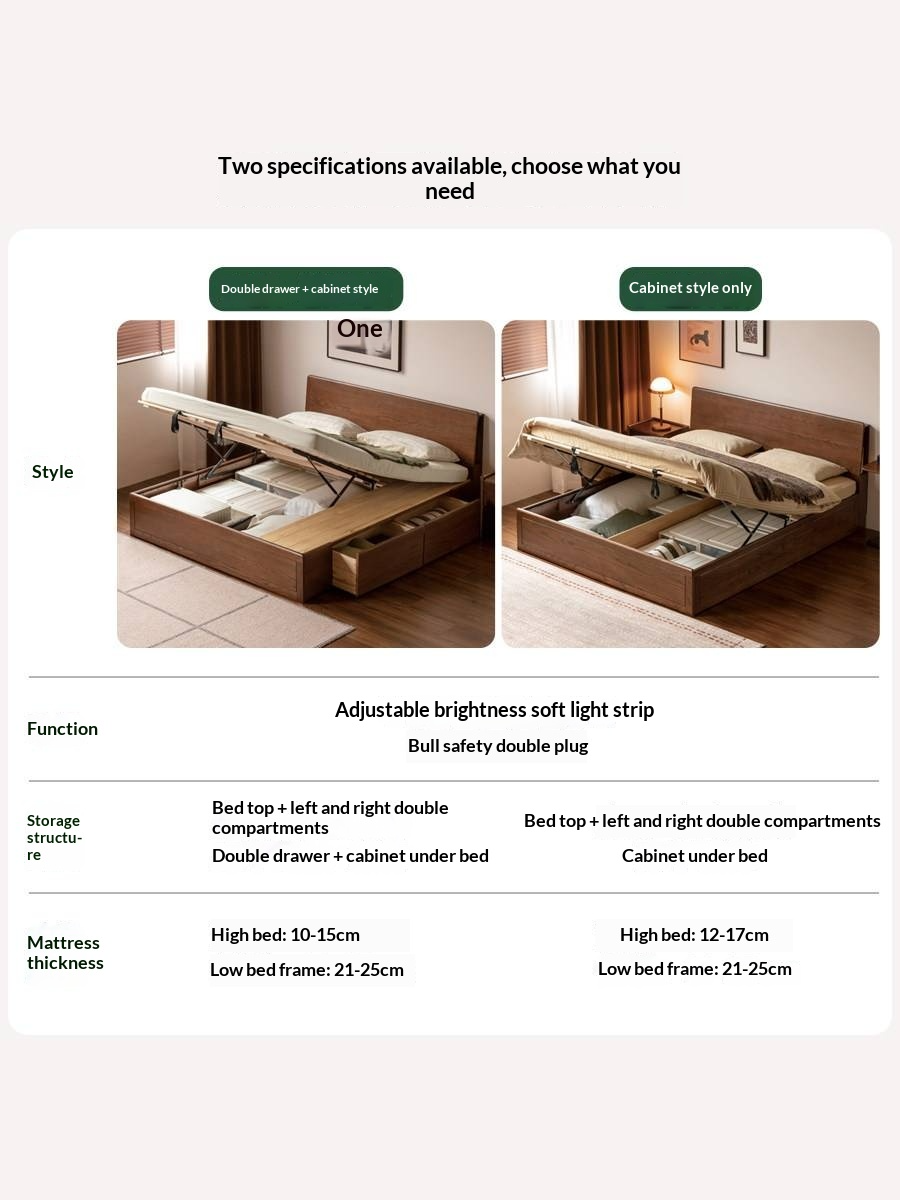 Two specifications available, choose what you need

Double drawer + cabinet style

Cabinet style only

One

Style

Function

Adjustable brightness soft light strip

Bull safety double plug

Storage structure

Bed top + left and right double compartments

Double drawer + cabinet under bed

Bed top + left and right double compartments

Cabinet under bed

Mattress thickness

High bed: 10-15cm

Low bed frame: 21-25cm

High bed: 12-17cm

Low bed frame: 21-25cm